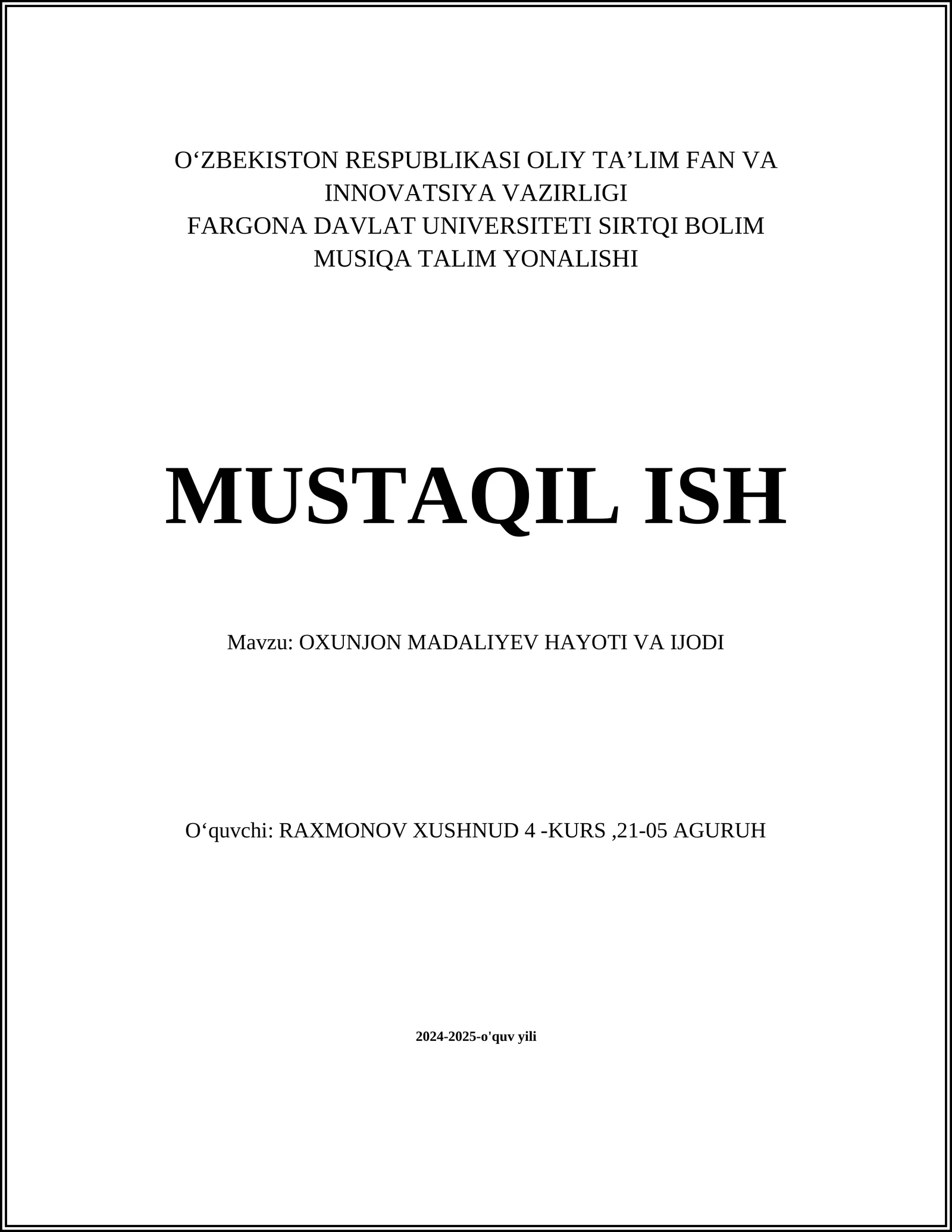 O‘ZBEKISTON RESPUBLIKASI OLIY TA’LIM FAN VA INNOVATSIYA VAZIRLIGI
FARGONA DAVLAT UNIVERSITETI SIRTQI BOLIM
MUSIQA TALIM YONALISHI

MUSTAQIL ISH

Mavzu: OXUNJON MADALIYEV HAYOTI VA IJODI

O‘quvchi: RAXMONOV XUSHNUD 4 -KURS ,21-05 AGURUH

2024-2025-o'quv yili